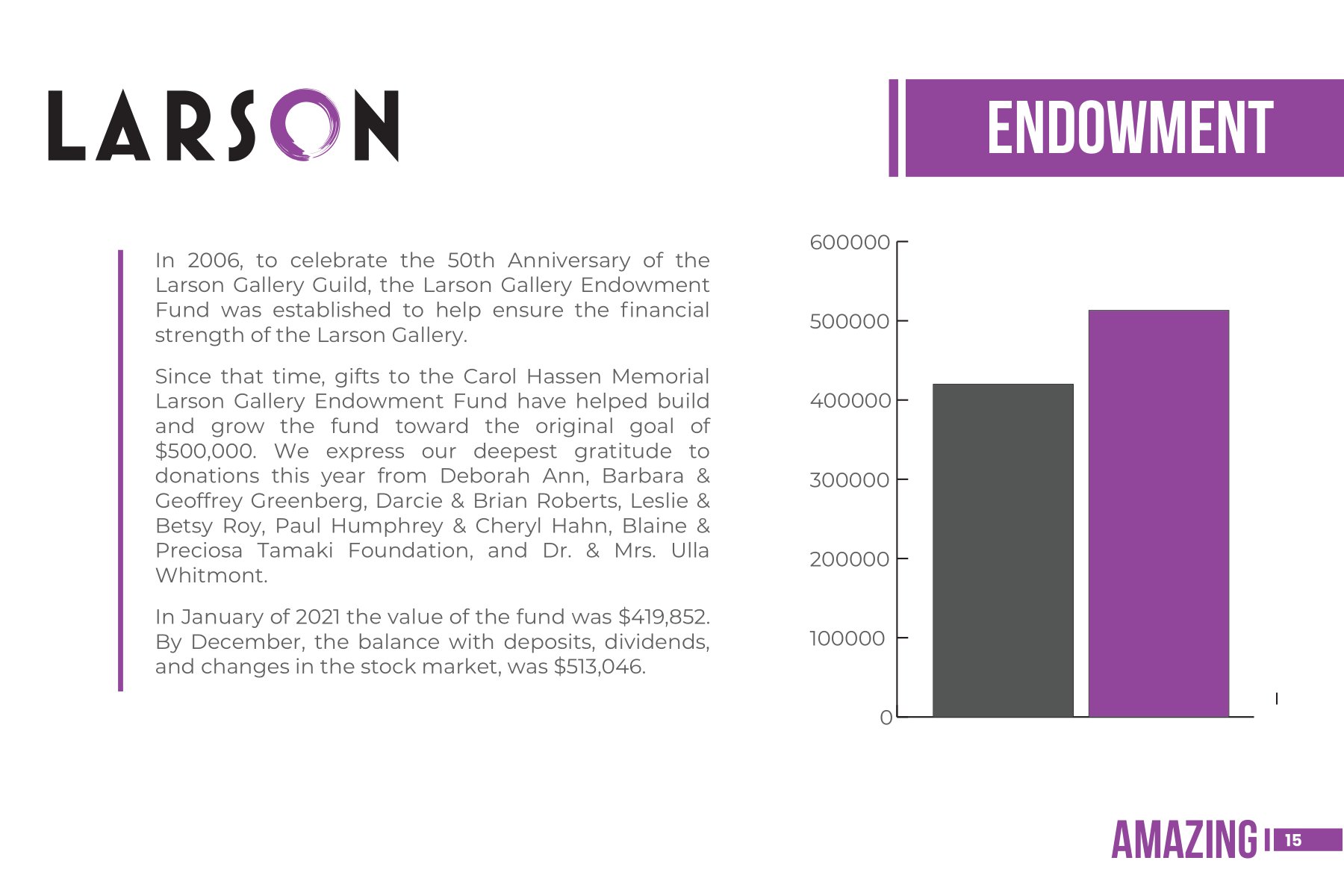 LARSON

ENDOWMENT

In 2006, to celebrate the 50th Anniversary of the Larson Gallery Guild, the Larson Gallery Endowment Fund was established to help ensure the financial strength of the Larson Gallery.

Since that time, gifts to the Carol Hassen Memorial Larson Gallery Endowment Fund have helped build and grow the fund toward the original goal of $500,000. We express our deepest gratitude to donations this year from Deborah Ann, Barbara & Geoffrey Greenberg, Darcie & Brian Roberts, Leslie & Betsy Roy, Paul Humphrey & Cheryl Hahn, Blaine & Preciosa Tamaki Foundation, and Dr. & Mrs. Ulla Whitmont.

In January of 2021 the value of the fund was $419,852. By December, the balance with deposits, dividends, and changes in the stock market, was $513,046.

600000
500000
400000
300000
200000
100000
0

AMAZING 15